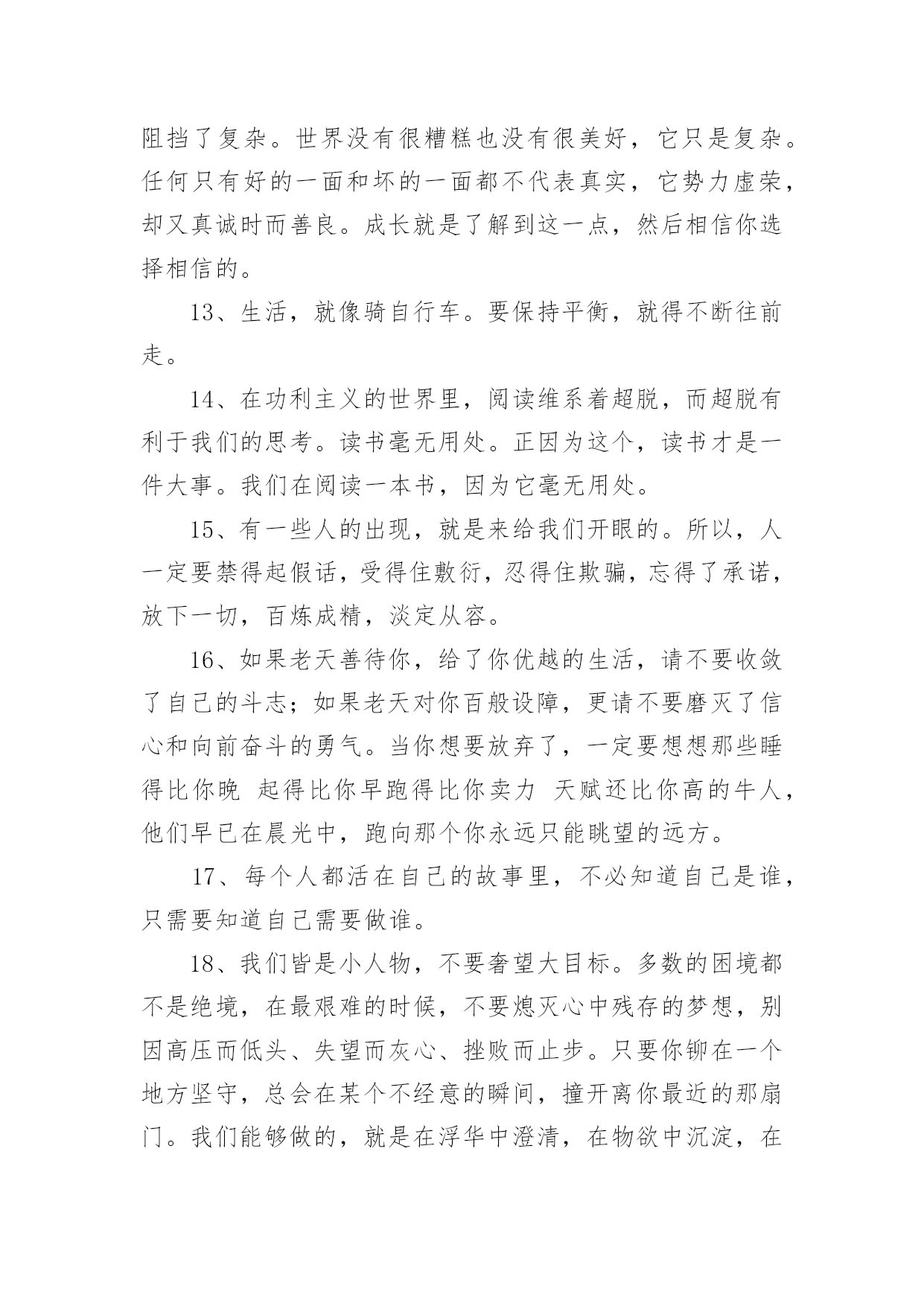 阻挡了复杂。世界没有很糟糕也没有很美好，它只是复杂。任何只有好的一面和坏的一面都不代表真实，它势力虚荣，却又真诚时而善良。成长就是了解到这一点，然后相信你选择相信的。

13、生活，就像骑自行车。要保持平衡，就得不断往前走。

14、在功利主义的世界里，阅读维系着超脱，而超脱有利于我们的思考。读书毫无用处。正因为这个，读书才是一件大事。我们在阅读一本书，因为它毫无用处。

15、有一些人的出现，就是来给我们开眼的。所以，人一定要禁得起假话，受得住敷衍，忍得住欺骗，忘得了承诺，放下一切，百炼成精，淡定从容。

16、如果老天善待你，给了你优越的生活，请不要收敛了自己的斗志；如果老天对你百般设障，更请不要磨灭了信心和向前奋斗的勇气。当你想要放弃了，一定要想想那些睡得比你晚 起得比你早跑得比你卖力 天赋还比你高的牛人，他们早已在晨光中，跑向那个你永远只能眺望的远方。

17、每个人都活在自己的故事里，不必知道自己是谁，只需要知道自己需要做谁。

18、我们皆是小人物，不要奢望大目标。多数的困境都不是绝境，在最艰难的时候，不要熄灭心中残存的梦想，别因高压而低头、失望而灰心、挫败而止步。只要你铆在一个地方坚守，总会在某个不经意的瞬间，撞开离你最近的那扇门。我们能够做的，就是在浮华中澄清，在物欲中沉淀，在